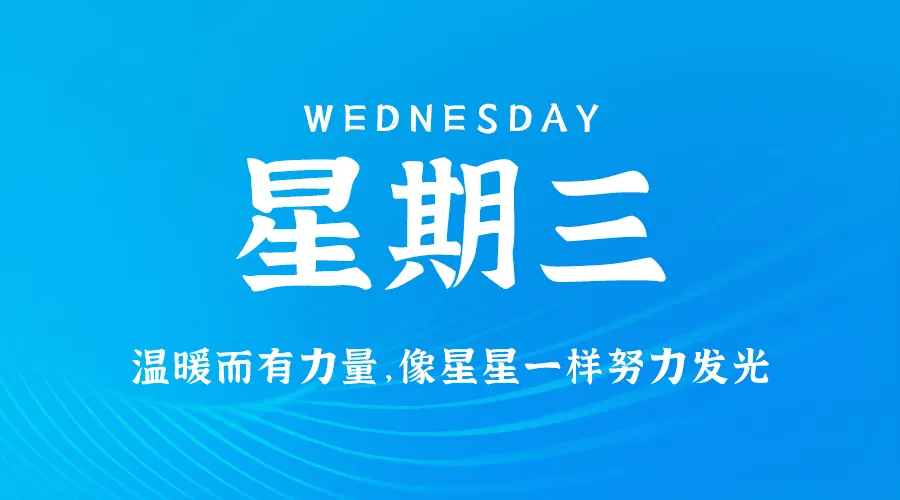 WEDNESDAY

星期三

温暖而有力量,像星星一样努力发光